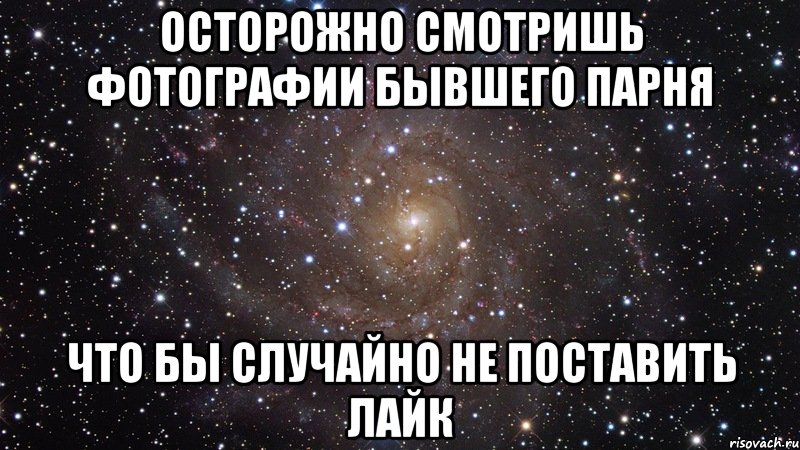 ОСТОРОЖНО СМОТРИШЬ ФОТОГРАФИИ БЫВШЕГО ПАРНЯ

ЧТО БЫ СЛУЧАЙНО НЕ ПОСТАВИТЬ ЛАЙК

risovach.ru